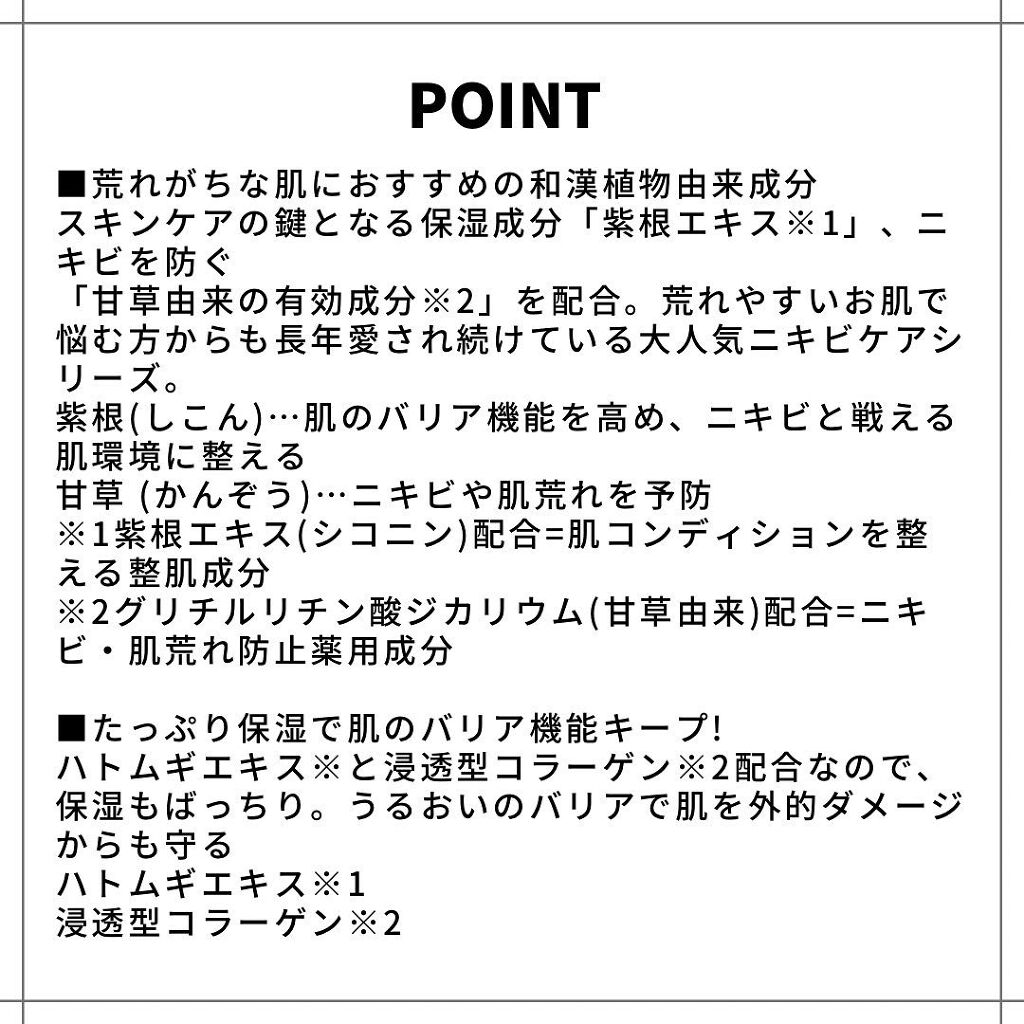 POINT

■荒れがちな肌におすすめの和漢植物由来成分
スキンケアの鍵となる保湿成分「紫根エキス※1」、ニキビを防ぐ
「甘草由来の有効成分※2」を配合。荒れやすいお肌で悩む方からも長年愛され続けている大人気ニキビケアシリーズ。
紫根(しこん)…肌のバリア機能を高め、ニキビと戦える肌環境に整える
甘草 (かんぞう)…ニキビや肌荒れを予防
※1紫根エキス(シコニン)配合=肌コンディションを整える整肌成分
※2グリチルリチン酸ジカリウム(甘草由来)配合=ニキビ・肌荒れ防止薬用成分

■たっぷり保湿で肌のバリア機能キープ!
ハトムギエキス※と浸透型コラーゲン※2配合なので、保湿もばっちり。うるおいのバリアで肌を外的ダメージからも守る
ハトムギエキス※1
浸透型コラーゲン※2